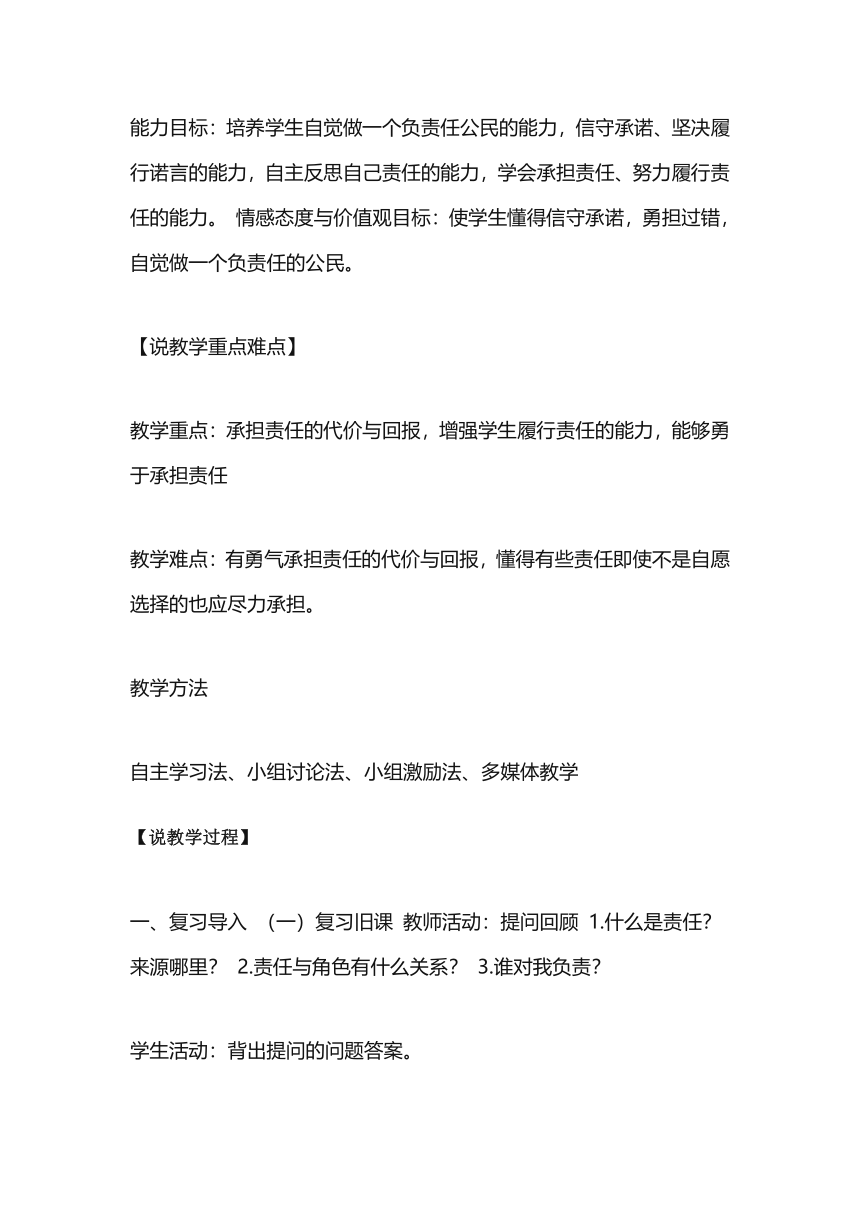 能力目标：培养学生自觉做一个负责任公民的能力，信守承诺、坚决履行诺言的能力，自主反思自己责任的能力，学会承担责任、努力履行责任的能力。 情感态度与价值观目标：使学生懂得信守承诺，勇担过错，自觉做一个负责任的公民。

【说教学重点难点】

教学重点：承担责任的代价与回报，增强学生履行责任的能力，能够勇于承担责任

教学难点：有勇气承担责任的代价与回报，懂得有些责任即使不是自愿选择的也应尽力承担。

教学方法

自主学习法、小组讨论法、小组激励法、多媒体教学

【说教学过程】

一、复习导入 （一）复习旧课 教师活动：提问回顾 1.什么是责任？来源哪里？ 2.责任与角色有什么关系？ 3.谁对我负责？

学生活动：背出提问的问题答案。